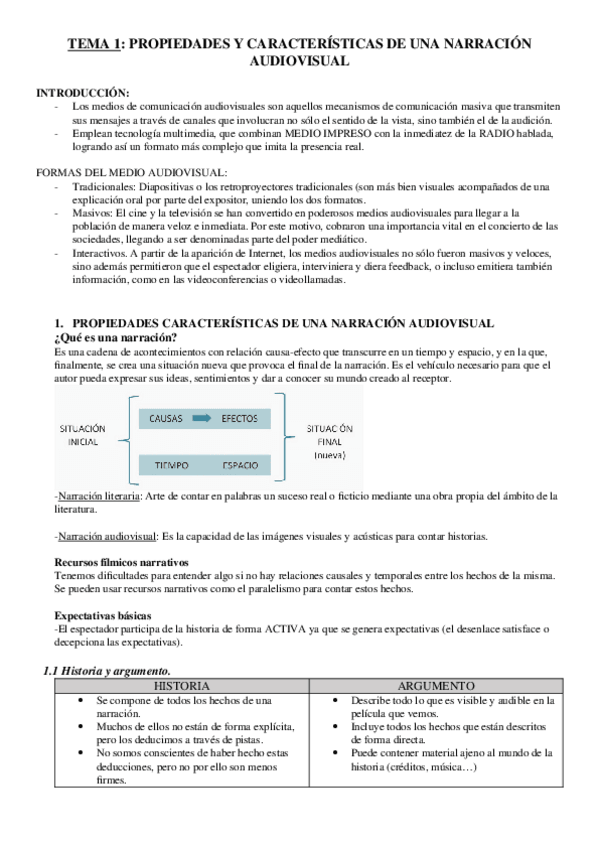 TEMA 1: PROPIEDADES Y CARACTERÍSTICAS DE UNA NARRACIÓN AUDIOVISUAL

INTRODUCCIÓN:
- Los medios de comunicación audiovisuales son aquellos mecanismos de comunicación masiva que transmiten sus mensajes a través de canales que involucran no sólo el sentido de la vista, sino también el de la audición.
- Emplean tecnología multimedia, que combinan MEDIO IMPRESO con la inmediatez de la RADIO hablada, logrando así un formato más complejo que imita la presencia real.

FORMAS DEL MEDIO AUDIOVISUAL:
- Tradicionales: Diapositivas o los retroproyectores tradicionales (son más bien visuales acompañados de una explicación oral por parte del expositor, uniendo los dos formatos.
- Masivos: El cine y la televisión se han convertido en poderosos medios audiovisuales para llegar a la población de manera veloz e inmediata. Por este motivo, cobraron una importancia vital en el concierto de las sociedades, llegando a ser denominadas parte del poder mediático.
- Interactivos. A partir de la aparición de Internet, los medios audiovisuales no sólo fueron masivos y veloces, sino además permitieron que el espectador eligiera, interviniera y diera feedback, o incluso emitiera también información, como en las videoconferencias o videollamadas.

1. PROPIEDADES CARACTERÍSTICAS DE UNA NARRACIÓN AUDIOVISUAL
¿Qué es una narración?
Es una cadena de acontecimientos con relación causa-efecto que transcurre en un tiempo y espacio, y en la que, finalmente, se crea una situación nueva que provoca el final de la narración. Es el vehículo necesario para que el autor pueda expresar sus ideas, sentimientos y dar a conocer su mundo creado al receptor.

SITUACIÓN INICIAL
CAUSAS EFECTOS
TIEMPO ESPACIO
SITUACIÓN FINAL (nueva)

-Narración literaria: Arte de contar en palabras un suceso real o ficticio mediante una obra propia del ámbito de la literatura.

-Narración audiovisual: Es la capacidad de las imágenes visuales y acústicas para contar historias.

Recursos fílmicos narrativos
Tenemos dificultades para entender algo si no hay relaciones causales y temporales entre los hechos de la misma. Se pueden usar recursos narrativos como el paralelismo para contar estos hechos.

Expectativas básicas
-El espectador participa de la historia de forma ACTIVA ya que se genera expectativas (el desenlace satisface o decepciona las expectativas).

1.1 Historia y argumento.

| HISTORIA | ARGUMENTO |
|---|---|
| • Se compone de todos los hechos de una narración. • Muchos de ellos no están de forma explícita, pero los deducimos a través de pistas. • No somos conscientes de haber hecho estas deducciones, pero no por ello son menos firmes. | • Describe todo lo que es visible y audible en la película que vemos. • Incluye todos los hechos que están descritos de forma directa. • Puede contener material ajeno al mundo de la historia (créditos, música…) |